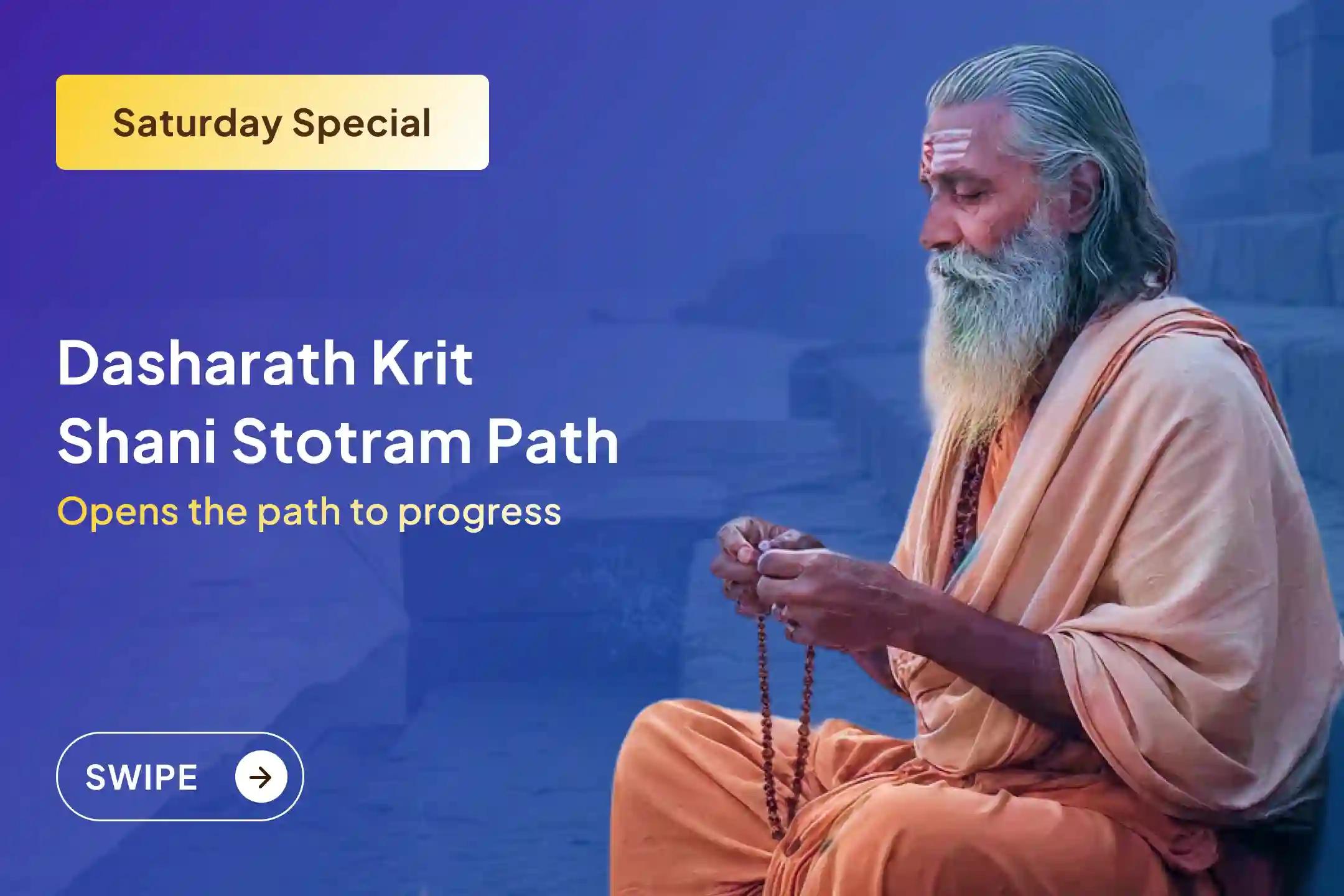 Saturday Special

Dasharath Krit Shani Stotram Path

Opens the path to progress

SWIPE